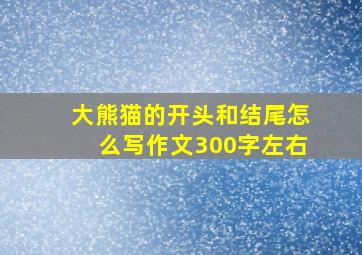 大熊猫的开头和结尾怎么写作文300字左右